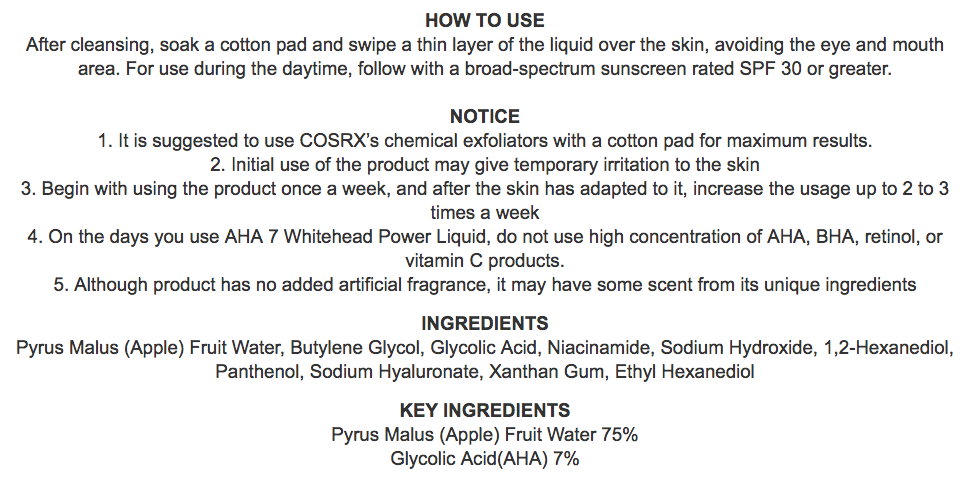 HOW TO USE

After cleansing, soak a cotton pad and swipe a thin layer of the liquid over the skin, avoiding the eye and mouth area. For use during the daytime, follow with a broad-spectrum sunscreen rated SPF 30 or greater.

NOTICE

1. It is suggested to use COSRX's chemical exfoliators with a cotton pad for maximum results.
2. Initial use of the product may give temporary irritation to the skin
3. Begin with using the product once a week, and after the skin has adapted to it, increase the usage up to 2 to 3 times a week
4. On the days you use AHA 7 Whitehead Power Liquid, do not use high concentration of AHA, BHA, retinol, or vitamin C products.
5. Although product has no added artificial fragrance, it may have some scent from its unique ingredients

INGREDIENTS

Pyrus Malus (Apple) Fruit Water, Butylene Glycol, Glycolic Acid, Niacinamide, Sodium Hydroxide, 1,2-Hexanediol, Panthenol, Sodium Hyaluronate, Xanthan Gum, Ethyl Hexanediol

KEY INGREDIENTS

Pyrus Malus (Apple) Fruit Water 75%
Glycolic Acid(AHA) 7%